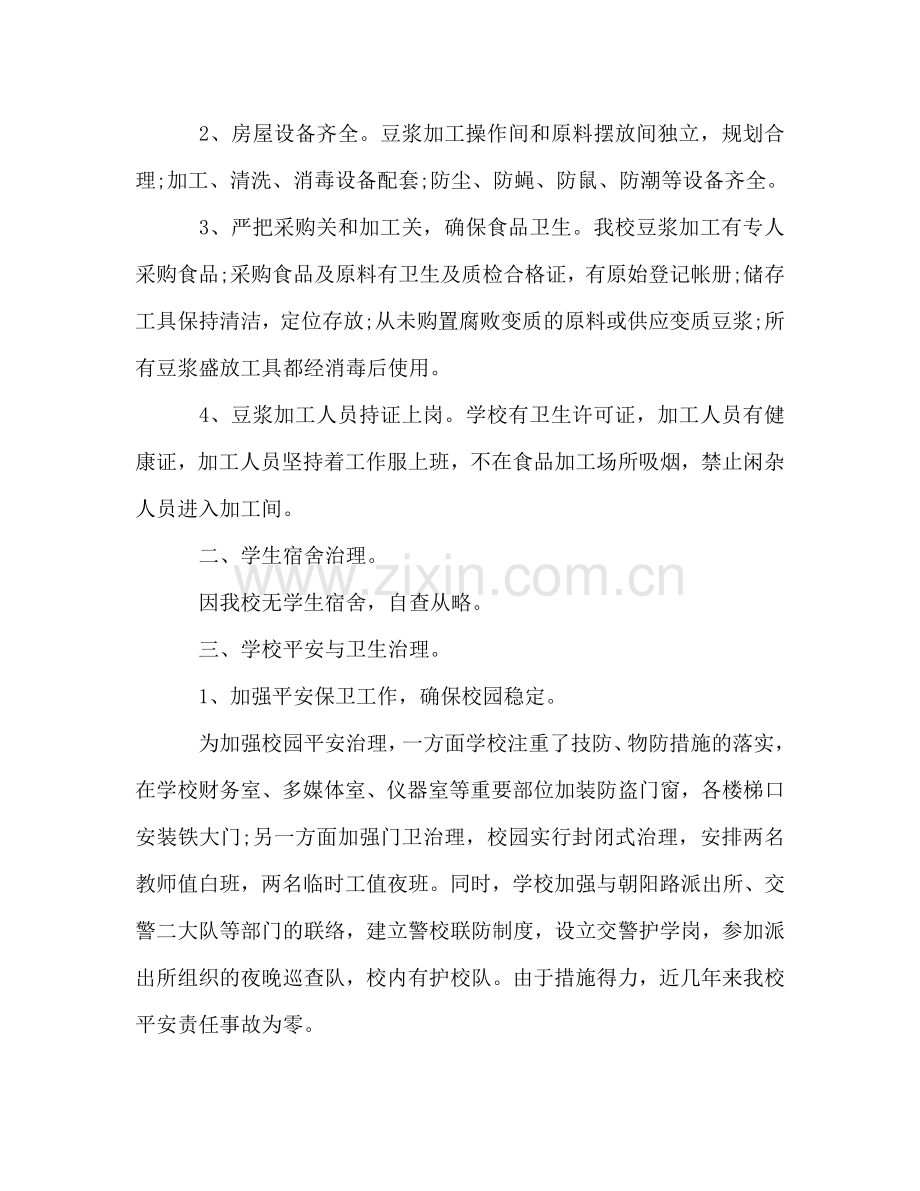 2、房屋设备齐全。豆浆加工操作间和原料摆放间独立，规划合理;加工、清洗、消毒设备配套;防尘、防蝇、防鼠、防潮等设备齐全。

3、严把采购关和加工关，确保食品卫生。我校豆浆加工有专人采购食品;采购食品及原料有卫生及质检合格证，有原始登记帐册;储存工具保持清洁，定位存放;从未购置腐败变质的原料或供应变质豆浆;所有豆浆盛放工具都经消毒后使用。

4、豆浆加工人员持证上岗。学校有卫生许可证，加工人员有健康证，加工人员坚持着工作服上班，不在食品加工场所吸烟，禁止闲杂人员进入加工间。

二、学生宿舍治理。

因我校无学生宿舍，自查从略。

三、学校平安与卫生治理。

1、加强平安保卫工作，确保校园稳定。

为加强校园平安治理，一方面学校注重了技防、物防措施的落实，在学校财务室、多媒体室、仪器室等重要部位加装防盗门窗，各楼梯口安装铁大门;另一方面加强门卫治理，校园实行封闭式治理，安排两名教师值白班，两名临时工值夜班。同时，学校加强与朝阳路派出所、交警二大队等部门的联络，建立警校联防制度，设立交警护学岗，参加派出所组织的夜晚巡查队，校内有护校队。由于措施得力，近几年来我校平安责任事故为零。

www.zixin.com.cn